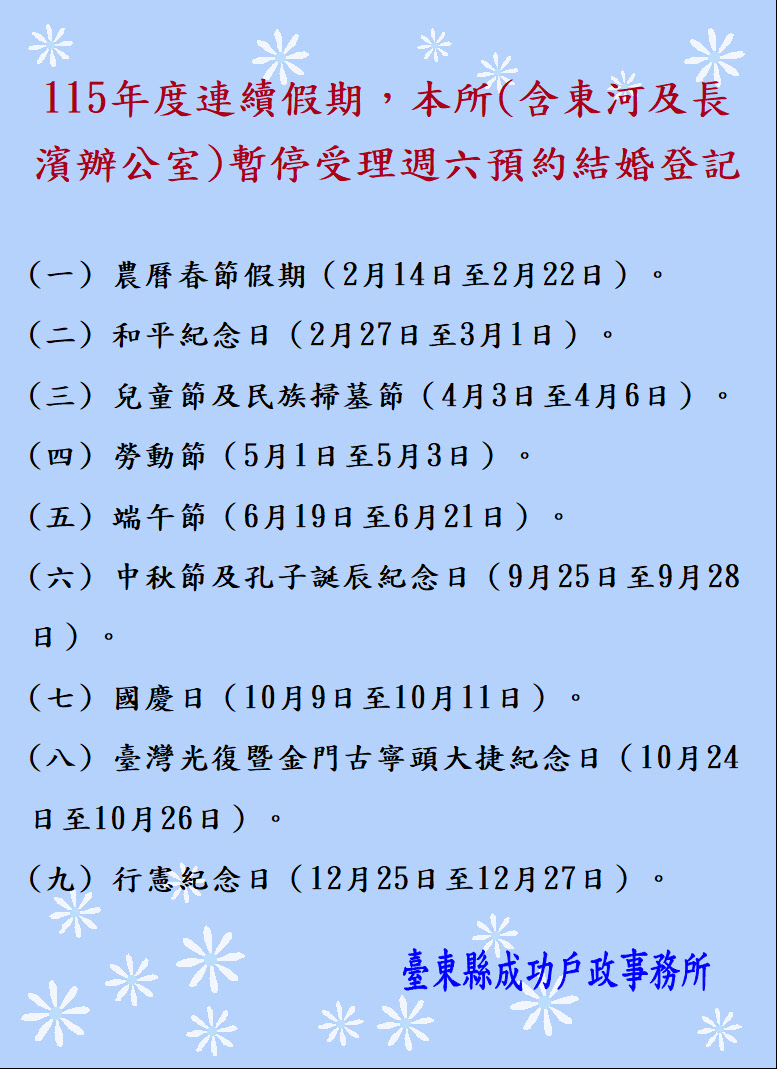 115年度連續假期，本所(含東河及長濱辦公室)暫停受理週六預約結婚登記

（一）農曆春節假期（2月14日至2月22日）。

（二）和平紀念日（2月27日至3月1日）。

（三）兒童節及民族掃墓節（4月3日至4月6日）。

（四）勞動節（5月1日至5月3日）。

（五）端午節（6月19日至6月21日）。

（六）中秋節及孔子誕辰紀念日（9月25日至9月28日）。

（七）國慶日（10月9日至10月11日）。

（八）臺灣光復暨金門古寧頭大捷紀念日（10月24日至10月26日）。

（九）行憲紀念日（12月25日至12月27日）。

臺東縣成功戶政事務所